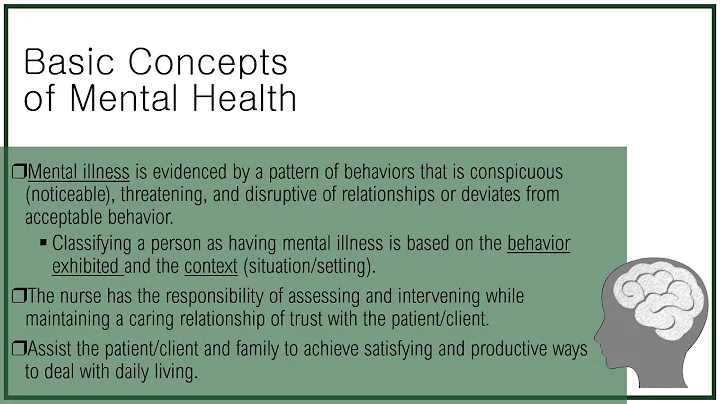 Basic Concepts of Mental Health

❒Mental illness is evidenced by a pattern of behaviors that is conspicuous (noticeable), threatening, and disruptive of relationships or deviates from acceptable behavior.

▪ Classifying a person as having mental illness is based on the behavior exhibited and the context (situation/setting).

❒The nurse has the responsibility of assessing and intervening while maintaining a caring relationship of trust with the patient/client.

❒Assist the patient/client and family to achieve satisfying and productive ways to deal with daily living.